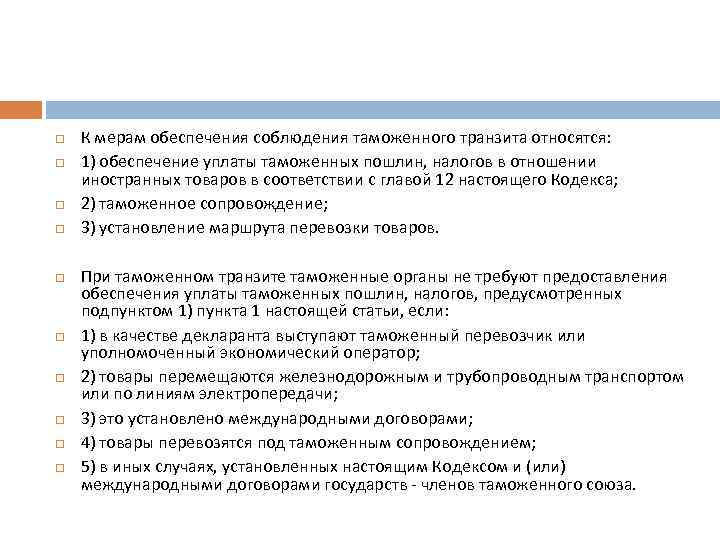 К мерам обеспечения соблюдения таможенного транзита относятся:
1) обеспечение уплаты таможенных пошлин, налогов в отношении иностранных товаров в соответствии с главой 12 настоящего Кодекса;
2) таможенное сопровождение;
3) установление маршрута перевозки товаров.

При таможенном транзите таможенные органы не требуют предоставления обеспечения уплаты таможенных пошлин, налогов, предусмотренных подпунктом 1) пункта 1 настоящей статьи, если:
1) в качестве декларанта выступают таможенный перевозчик или уполномоченный экономический оператор;
2) товары перемещаются железнодорожным и трубопроводным транспортом или по линиям электропередачи;
3) это установлено международными договорами;
4) товары перевозятся под таможенным сопровождением;
5) в иных случаях, установленных настоящим Кодексом и (или) международными договорами государств - членов таможенного союза.